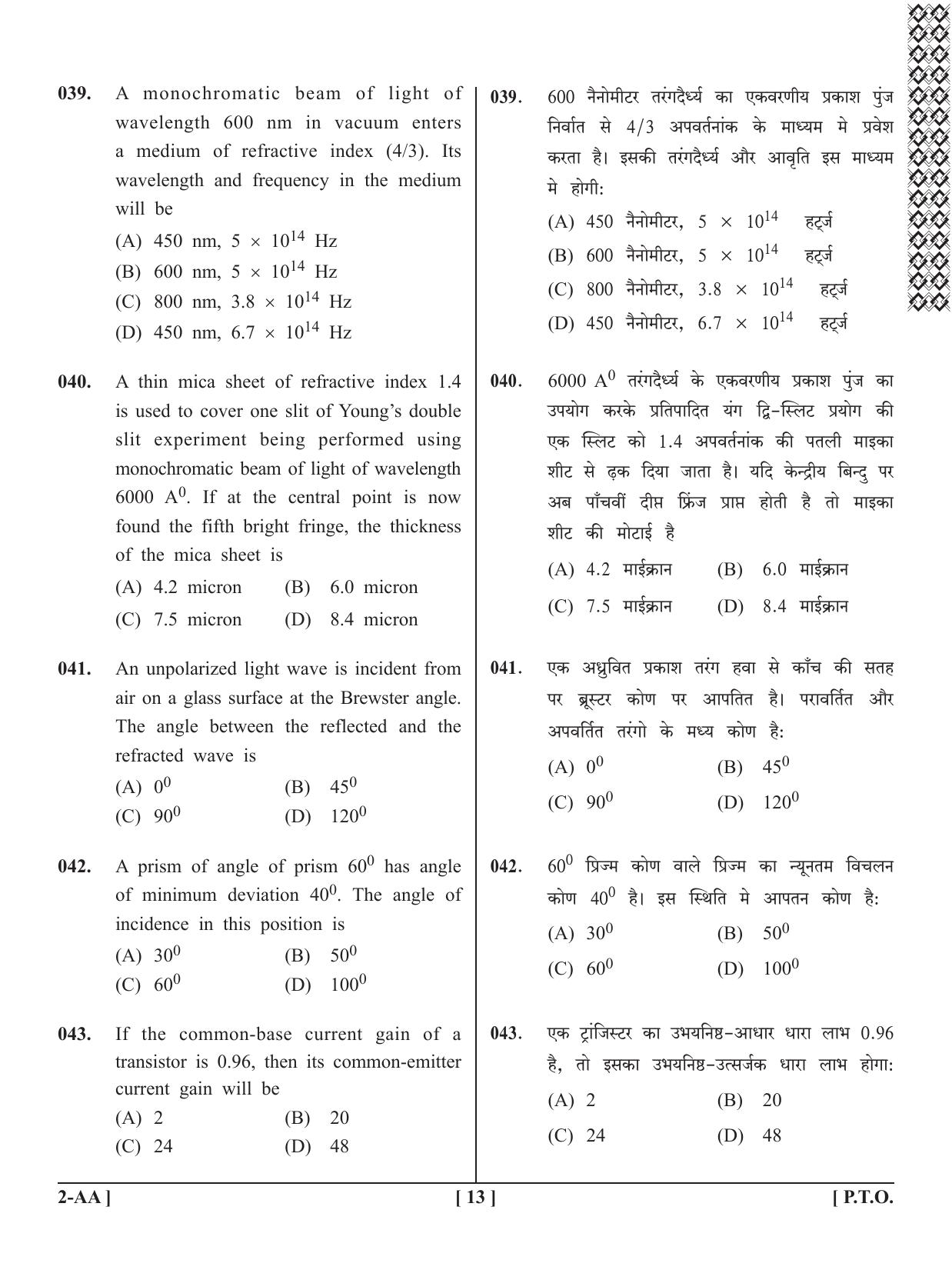 039. A monochromatic beam of light of wavelength 600 nm in vacuum enters a medium of refractive index (4/3). Its wavelength and frequency in the medium will be

(A) 450 nm, $5 \times 10^{14}$ Hz

(B) 600 nm, $5 \times 10^{14}$ Hz

(C) 800 nm, $3.8 \times 10^{14}$ Hz

(D) 450 nm, $6.7 \times 10^{14}$ Hz

040. A thin mica sheet of refractive index 1.4 is used to cover one slit of Young's double slit experiment being performed using monochromatic beam of light of wavelength 6000 $A^0$. If at the central point is now found the fifth bright fringe, the thickness of the mica sheet is

(A) 4.2 micron (B) 6.0 micron

(C) 7.5 micron (D) 8.4 micron

041. An unpolarized light wave is incident from air on a glass surface at the Brewster angle. The angle between the reflected and the refracted wave is

(A) $0^0$ (B) $45^0$

(C) $90^0$ (D) $120^0$

042. A prism of angle of prism $60^0$ has angle of minimum deviation $40^0$. The angle of incidence in this position is

(A) $30^0$ (B) $50^0$

(C) $60^0$ (D) $100^0$

043. If the common-base current gain of a transistor is 0.96, then its common-emitter current gain will be

(A) 2 (B) 20

(C) 24 (D) 48

039. 600 नैनोमीटर तरंगदैर्ध्य का एकवरणीय प्रकाश पुंज निर्वात से 4/3 अपवर्तनांक के माध्यम मे प्रवेश करता है। इसकी तरंगदैर्ध्य और आवृति इस माध्यम मे होगी:

(A) 450 नैनोमीटर, $5 \times 10^{14}$ हर्ट्ज

(B) 600 नैनोमीटर, $5 \times 10^{14}$ हर्ट्ज

(C) 800 नैनोमीटर, $3.8 \times 10^{14}$ हर्ट्ज

(D) 450 नैनोमीटर, $6.7 \times 10^{14}$ हर्ट्ज

040. 6000 $A^0$ तरंगदैर्ध्य के एकवरणीय प्रकाश पुंज का उपयोग करके प्रतिपादित यंग द्वि-स्लिट प्रयोग की एक स्लिट को 1.4 अपवर्तनांक की पतली माइका शीट से ढ़क दिया जाता है। यदि केन्द्रीय बिन्दु पर अब पाँचवीं दीप्त फ्रिंज प्राप्त होती है तो माइका शीट की मोटाई है

(A) 4.2 माईक्रान (B) 6.0 माईक्रान

(C) 7.5 माईक्रान (D) 8.4 माईक्रान

041. एक अध्रुवित प्रकाश तरंग हवा से काँच की सतह पर ब्रूस्टर कोण पर आपतित है। परावर्तित और अपवर्तित तरंगो के मध्य कोण है:

(A) $0^0$ (B) $45^0$

(C) $90^0$ (D) $120^0$

042. $60^0$ प्रिज्म कोण वाले प्रिज्म का न्यूनतम विचलन कोण $40^0$ है। इस स्थिति मे आपतन कोण है:

(A) $30^0$ (B) $50^0$

(C) $60^0$ (D) $100^0$

043. एक ट्रांजिस्टर का उभयनिष्ठ-आधार धारा लाभ 0.96 है, तो इसका उभयनिष्ठ-उत्सर्जक धारा लाभ होगा:

(A) 2 (B) 20

(C) 24 (D) 48

2-AA ] [ 13 ] [ P.T.O.